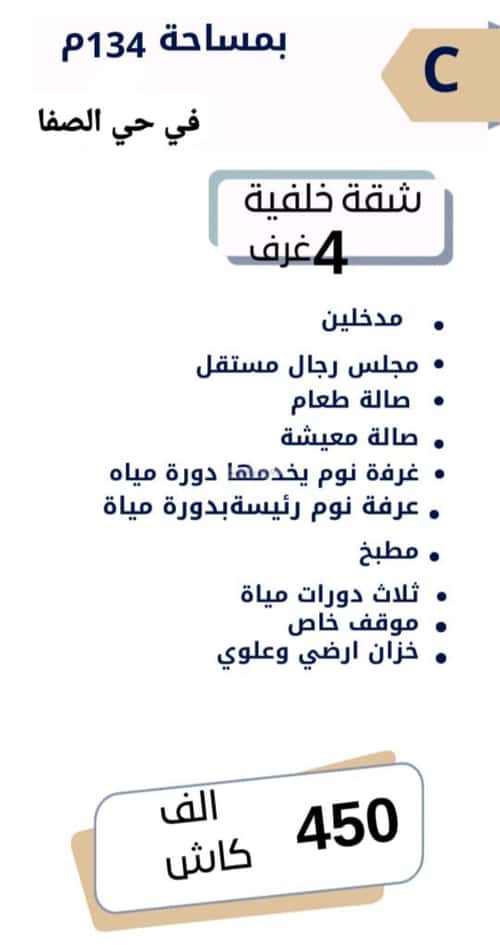 C

بمساحة 134م

في حي الصفا

شقة خلفية
4غرف

• مدخلين
• مجلس رجال مستقل
• صالة طعام
• صالة معيشة
• غرفة نوم يخدمها دورة مياه
• عرفة نوم رئيسةبدورة مياة
• مطبخ
• ثلاث دورات مياة
• موقف خاص
• خزان ارضي وعلوي

450 الف
كاش